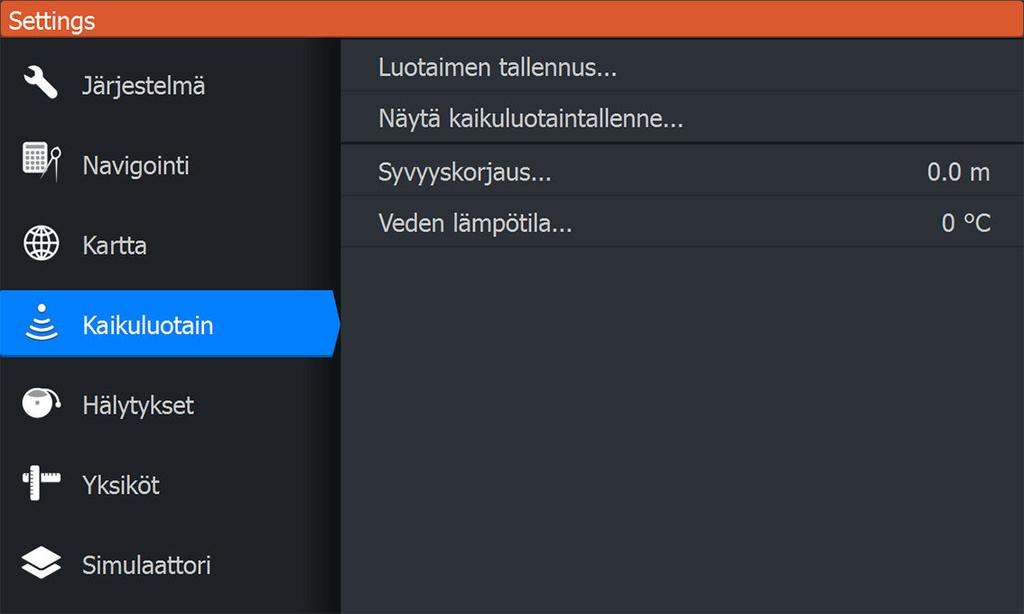 Settings

Järjestelmä

Navigointi

Kartta

Kaikuluotain

Hälytykset

Yksiköt

Simulaattori

Luotaimen tallennus...

Näytä kaikuluotaintallenne...

Syvyyskorjaus... 0.0 m

Veden lämpötila... 0 °C